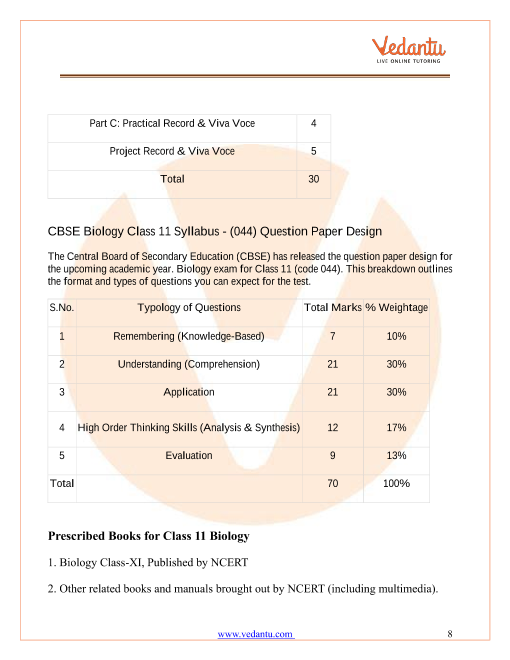 Vedantu
LIVE ONLINE TUTORING

| Part C: Practical Record & Viva Voce | 4 |
|---|---|
| Project Record & Viva Voce | 5 |
| Total | 30 |

CBSE Biology Class 11 Syllabus - (044) Question Paper Design

The Central Board of Secondary Education (CBSE) has released the question paper design for the upcoming academic year. Biology exam for Class 11 (code 044). This breakdown outlines the format and types of questions you can expect for the test.

| S.No. | Typology of Questions | Total Marks | % Weightage |
|---|---|---|---|
| 1 | Remembering (Knowledge-Based) | 7 | 10% |
| 2 | Understanding (Comprehension) | 21 | 30% |
| 3 | Application | 21 | 30% |
| 4 | High Order Thinking Skills (Analysis & Synthesis) | 12 | 17% |
| 5 | Evaluation | 9 | 13% |
| Total | | 70 | 100% |

Prescribed Books for Class 11 Biology

1. Biology Class-XI, Published by NCERT

2. Other related books and manuals brought out by NCERT (including multimedia).

www.vedantu.com 8